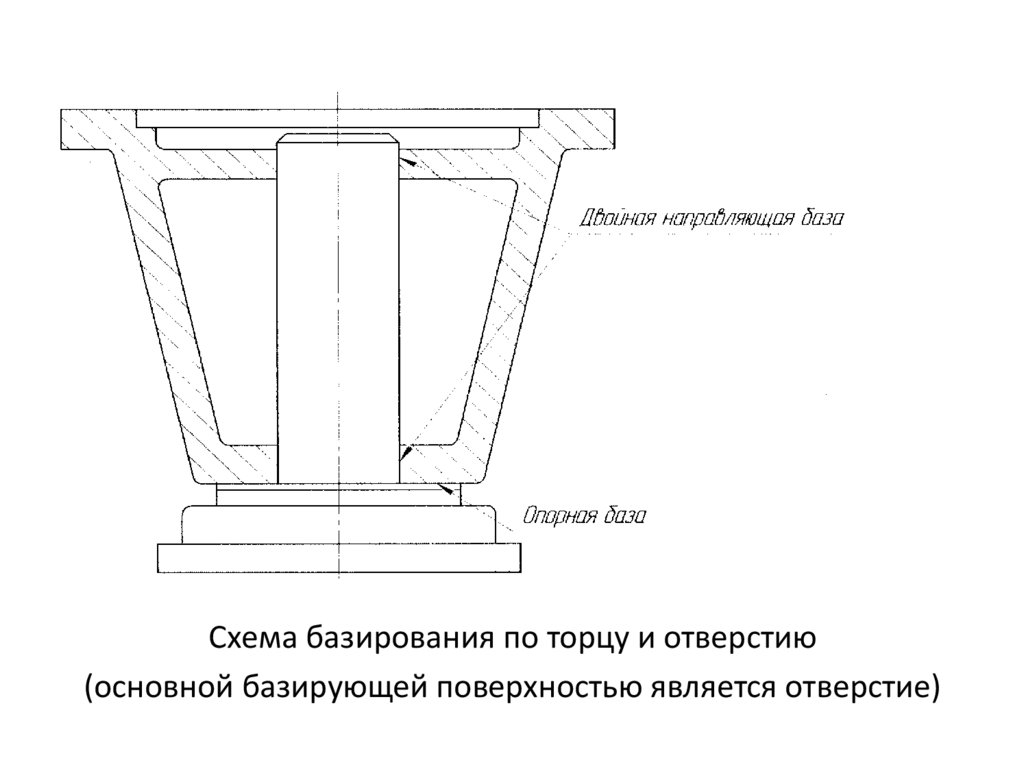 Двойная направляющая база

Опорная база

Схема базирования по торцу и отверстию
(основной базирующей поверхностью является отверстие)